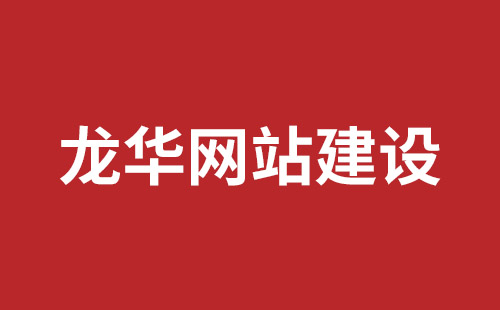 龙华网站建设